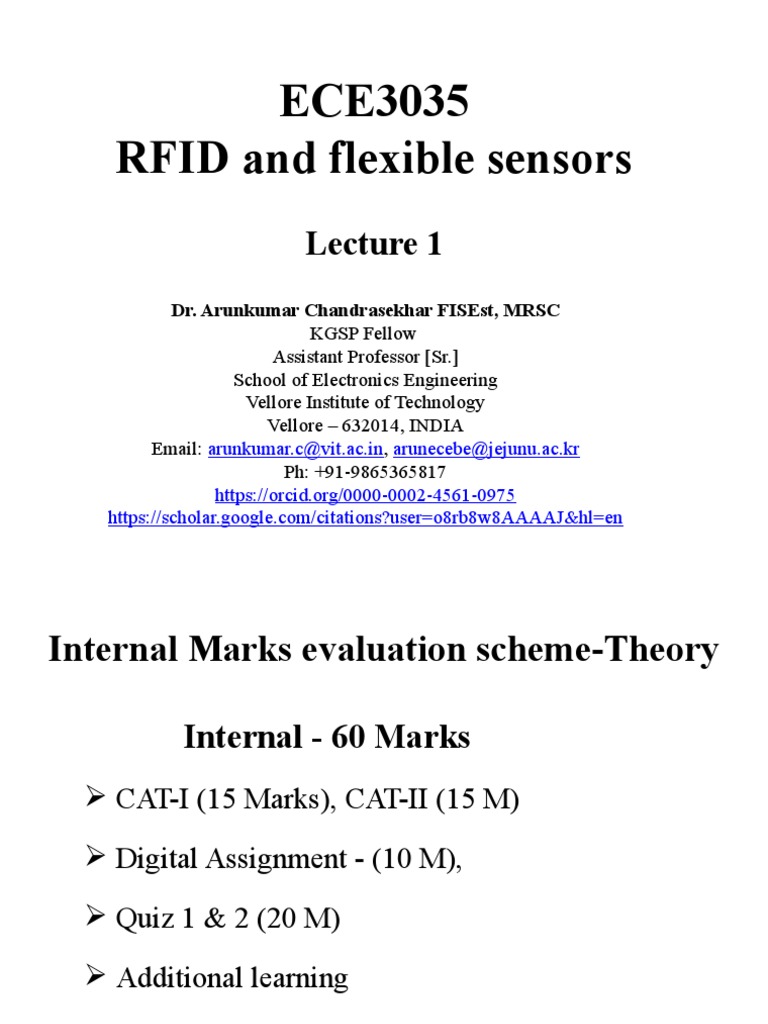 ECE3035
RFID and flexible sensors

Lecture 1

Dr. Arunkumar Chandrasekhar FISEst, MRSC
KGSP Fellow
Assistant Professor [Sr.]
School of Electronics Engineering
Vellore Institute of Technology
Vellore – 632014, INDIA
Email: arunkumar.c@vit.ac.in, arunecebe@jejunu.ac.kr
Ph: +91-9865365817
https://orcid.org/0000-0002-4561-0975
https://scholar.google.com/citations?user=o8rb8w8AAAAJ&hl=en

Internal Marks evaluation scheme-Theory

Internal - 60 Marks

➢ CAT-I (15 Marks), CAT-II (15 M)

➢ Digital Assignment - (10 M),

➢ Quiz 1 & 2 (20 M)

➢ Additional learning